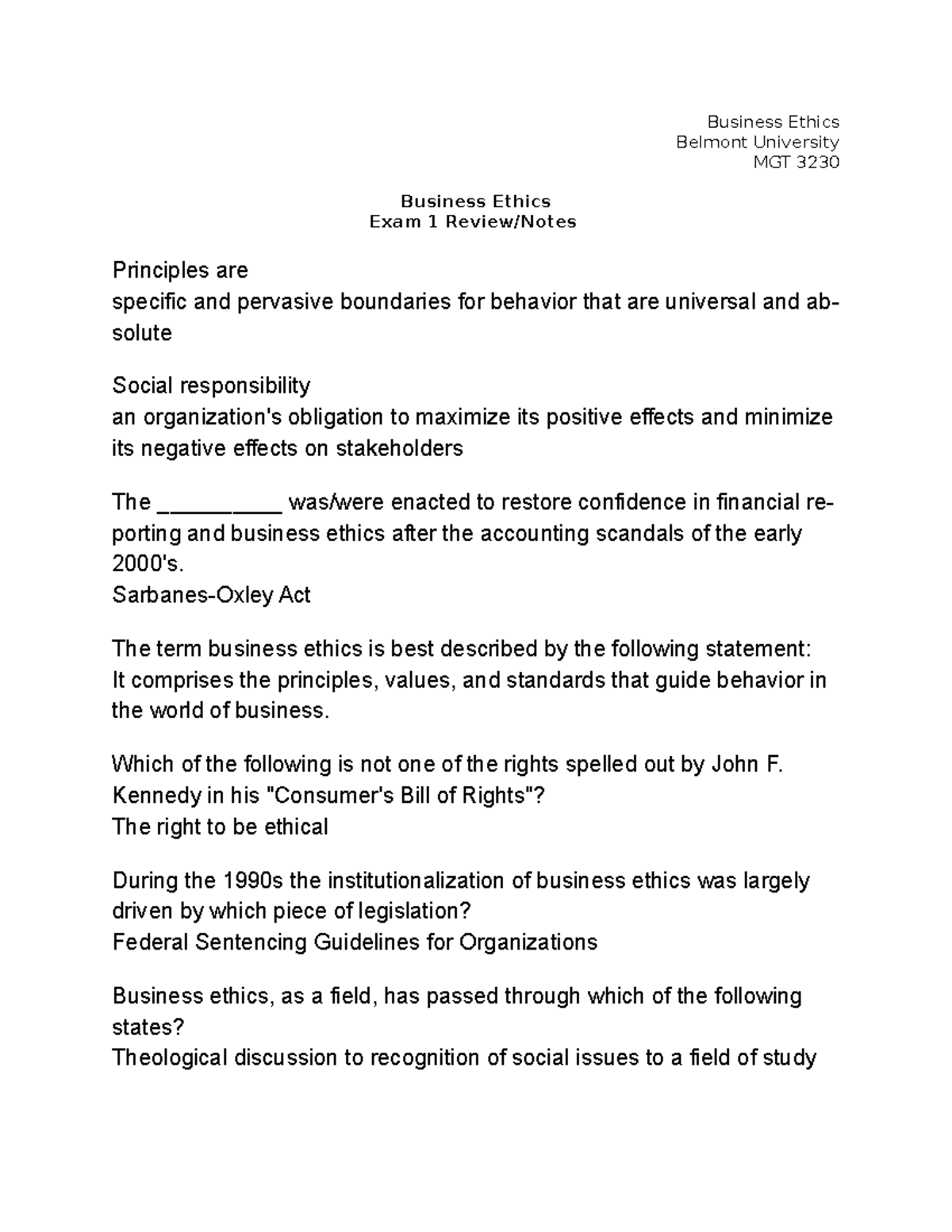 Business Ethics
Belmont University
MGT 3230

Business Ethics
Exam 1 Review/Notes

Principles are
specific and pervasive boundaries for behavior that are universal and absolute

Social responsibility
an organization's obligation to maximize its positive effects and minimize its negative effects on stakeholders

The __________ was/were enacted to restore confidence in financial reporting and business ethics after the accounting scandals of the early 2000's.
Sarbanes-Oxley Act

The term business ethics is best described by the following statement:
It comprises the principles, values, and standards that guide behavior in the world of business.

Which of the following is not one of the rights spelled out by John F. Kennedy in his "Consumer's Bill of Rights"?
The right to be ethical

During the 1990s the institutionalization of business ethics was largely driven by which piece of legislation?
Federal Sentencing Guidelines for Organizations

Business ethics, as a field, has passed through which of the following states?
Theological discussion to recognition of social issues to a field of study